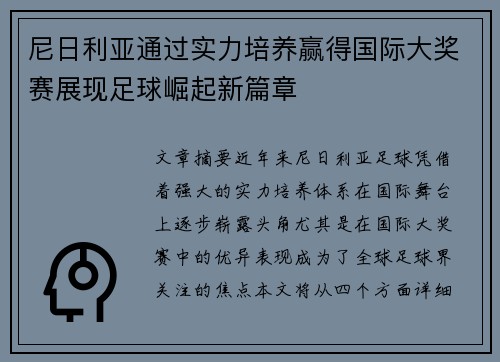 尼日利亚通过实力培养赢得国际大奖赛展现足球崛起新篇章

文章摘要近年来尼日利亚足球凭借着强大的实力培养体系在国际舞台上逐步崭露头角尤其是在国际大奖赛中的优异表现成为了全球足球界关注的焦点本文将从四个方面详细